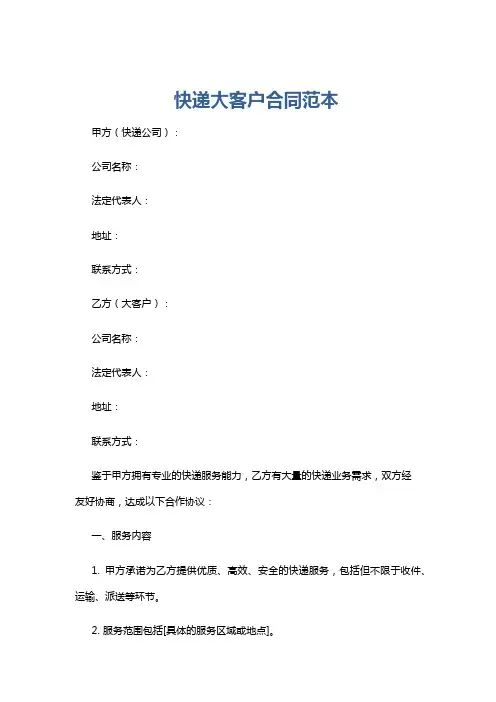 快递大客户合同范本

甲方（快递公司）：

公司名称：

法定代表人：

地址：

联系方式：

乙方（大客户）：

公司名称：

法定代表人：

地址：

联系方式：

鉴于甲方拥有专业的快递服务能力，乙方有大量的快递业务需求，双方经友好协商，达成以下合作协议：

一、服务内容

1. 甲方承诺为乙方提供优质、高效、安全的快递服务，包括但不限于收件、运输、派送等环节。

2. 服务范围包括[具体的服务区域或地点]。